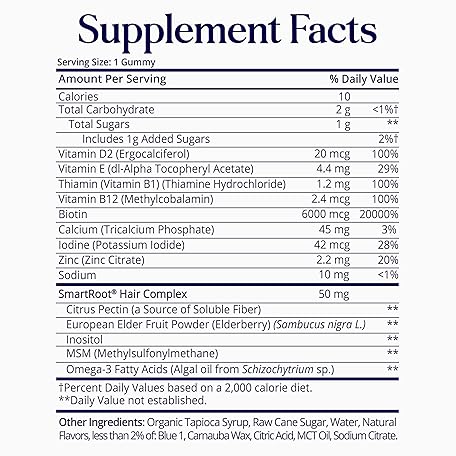 Supplement Facts

Serving Size: 1 Gummy

| Amount Per Serving | | % Daily Value |
|---|---|---|
| Calories | 10 | |
| Total Carbohydrate | 2 g | <1%† |
| Total Sugars | 1 g | ** |
| Includes 1g Added Sugars | | 2%† |
| Vitamin D2 (Ergocalciferol) | 20 mcg | 100% |
| Vitamin E (dl-Alpha Tocopheryl Acetate) | 4.4 mg | 29% |
| Thiamin (Vitamin B1) (Thiamine Hydrochloride) | 1.2 mg | 100% |
| Vitamin B12 (Methylcobalamin) | 2.4 mcg | 100% |
| Biotin | 6000 mcg | 20000% |
| Calcium (Tricalcium Phosphate) | 45 mg | 3% |
| Iodine (Potassium Iodide) | 42 mcg | 28% |
| Zinc (Zinc Citrate) | 2.2 mg | 20% |
| Sodium | 10 mg | <1% |
| SmartRoot® Hair Complex | 50 mg | |
| Citrus Pectin (a Source of Soluble Fiber) | | ** |
| European Elder Fruit Powder (Elderberry) (Sambucus nigra L.) | | ** |
| Inositol | | ** |
| MSM (Methylsulfonylmethane) | | ** |
| Omega-3 Fatty Acids (Algal oil from Schizochytrium sp.) | | ** |

†Percent Daily Values based on a 2,000 calorie diet.
**Daily Value not established.

Other Ingredients: Organic Tapioca Syrup, Raw Cane Sugar, Water, Natural Flavors, less than 2% of: Blue 1, Carnauba Wax, Citric Acid, MCT Oil, Sodium Citrate.